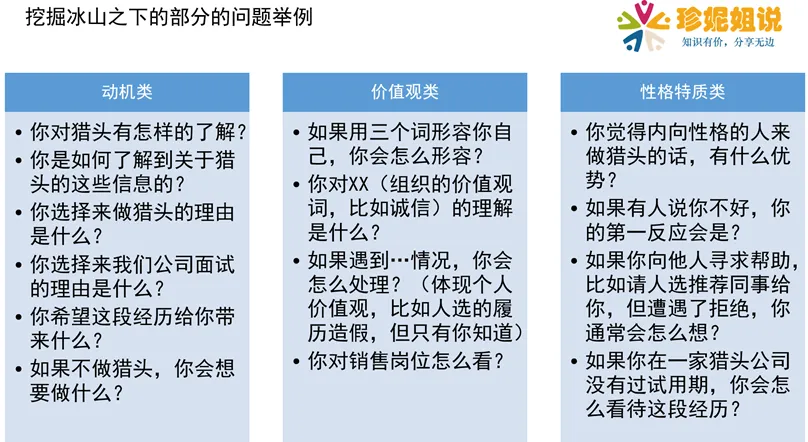 挖掘冰山之下的部分的问题举例

珍妮姐说
知识有价，分享无边

动机类

• 你对猎头有怎样的了解？
• 你是如何了解到关于猎头的这些信息的？
• 你选择来做猎头的理由是什么？
• 你选择来我们公司面试的理由是什么？
• 你希望这段经历给你带来什么？
• 如果不做猎头，你会想要做什么？

价值观类

• 如果用三个词形容你自己，你会怎么形容？
• 你对XX（组织的价值观词，比如诚信）的理解是什么？
• 如果遇到…情况，你会怎么处理？（体现个人价值观，比如人选的履历造假，但只有你知道）
• 你对销售岗位怎么看？

性格特质类

• 你觉得内向性格的人来做猎头的话，有什么优势？
• 如果有人说你不好，你的第一反应会是？
• 如果你向他人寻求帮助，比如请人选推荐同事给你，但遭遇了拒绝，你通常会怎么想？
• 如果你在一家猎头公司没有过试用期，你会怎么看待这段经历？